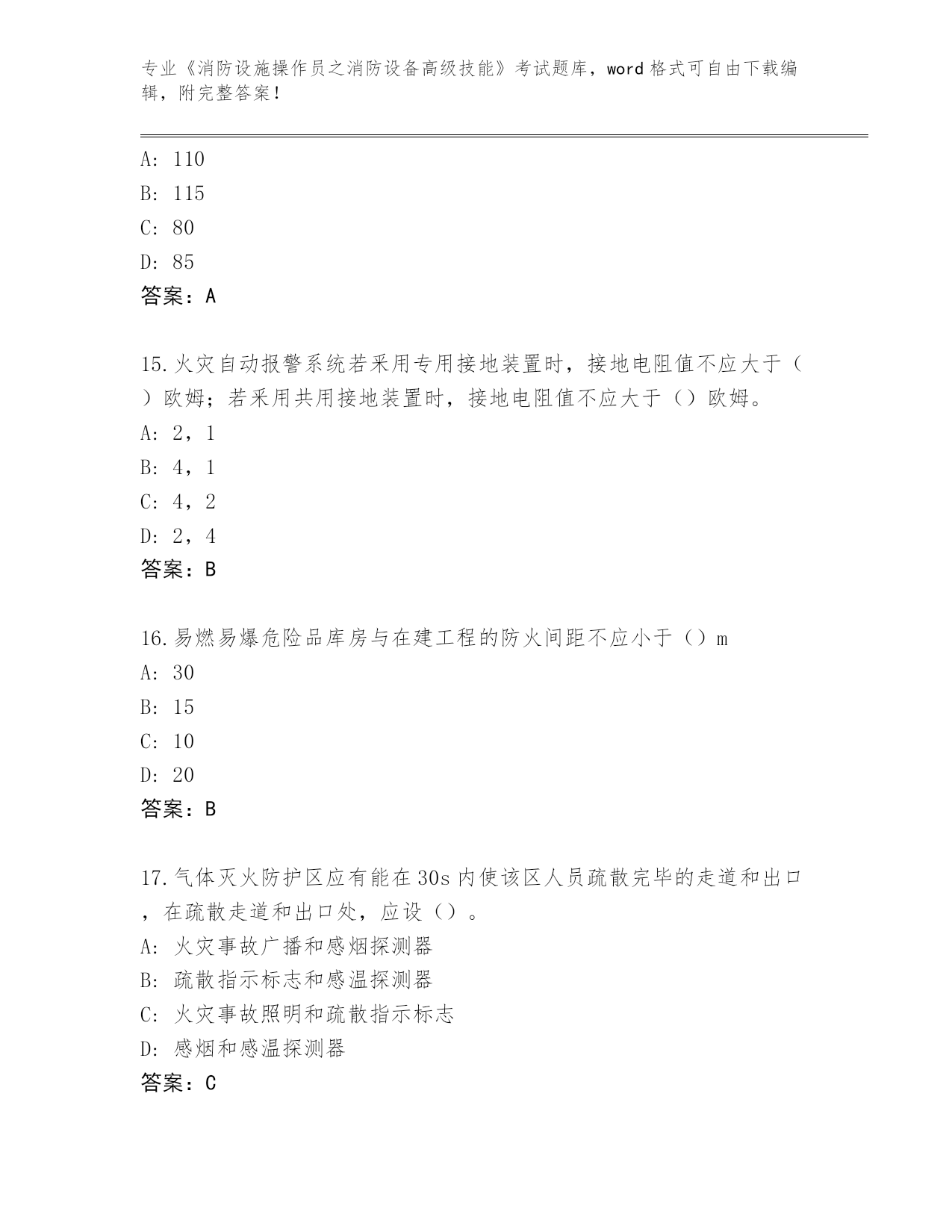 专业《消防设施操作员之消防设备高级技能》考试题库，word 格式可自由下载编辑，附完整答案！

A: 110
B: 115
C: 80
D: 85
答案：A

15.火灾自动报警系统若采用专用接地装置时，接地电阻值不应大于（）欧姆；若采用共用接地装置时，接地电阻值不应大于（）欧姆。
A: 2，1
B: 4，1
C: 4，2
D: 2，4
答案：B

16.易燃易爆危险品库房与在建工程的防火间距不应小于（）m
A: 30
B: 15
C: 10
D: 20
答案：B

17.气体灭火防护区应有能在 30s 内使该区人员疏散完毕的走道和出口，在疏散走道和出口处，应设（）。
A: 火灾事故广播和感烟探测器
B: 疏散指示标志和感温探测器
C: 火灾事故照明和疏散指示标志
D: 感烟和感温探测器
答案：C